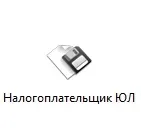 Налогоплательщик ЮЛ